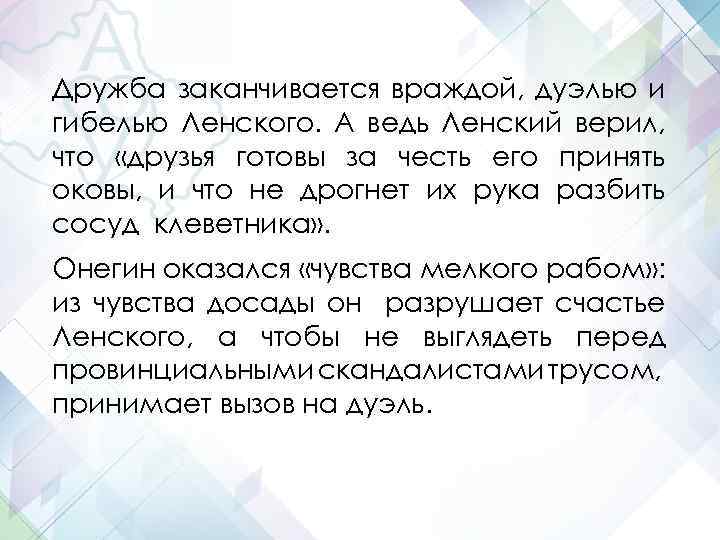 Дружба заканчивается враждой, дуэлью и гибелью Ленского. А ведь Ленский верил, что «друзья готовы за честь его принять оковы, и что не дрогнет их рука разбить сосуд клеветника».

Онегин оказался «чувства мелкого рабом»: из чувства досады он разрушает счастье Ленского, а чтобы не выглядеть перед провинциальными скандалистами трусом, принимает вызов на дуэль.